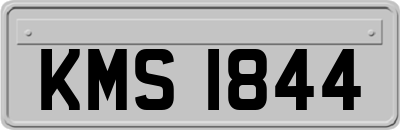 KMS 1844